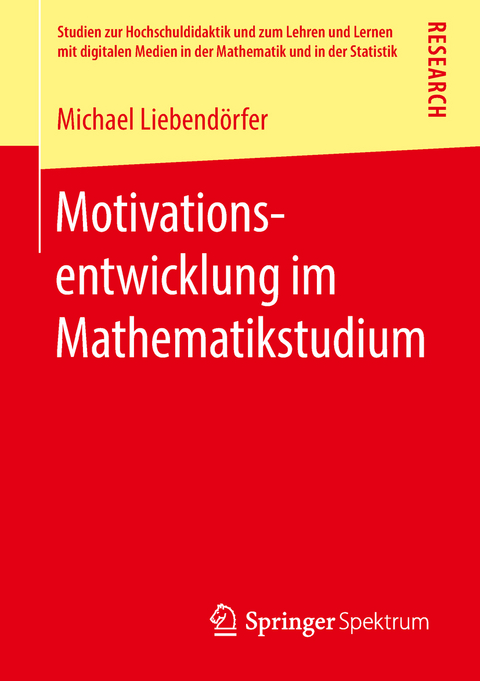 Studien zur Hochschuldidaktik und zum Lehren und Lernen mit digitalen Medien in der Mathematik und in der Statistik

RESEARCH

Michael Liebendörfer

Motivationsentwicklung im Mathematikstudium

Springer Spektrum